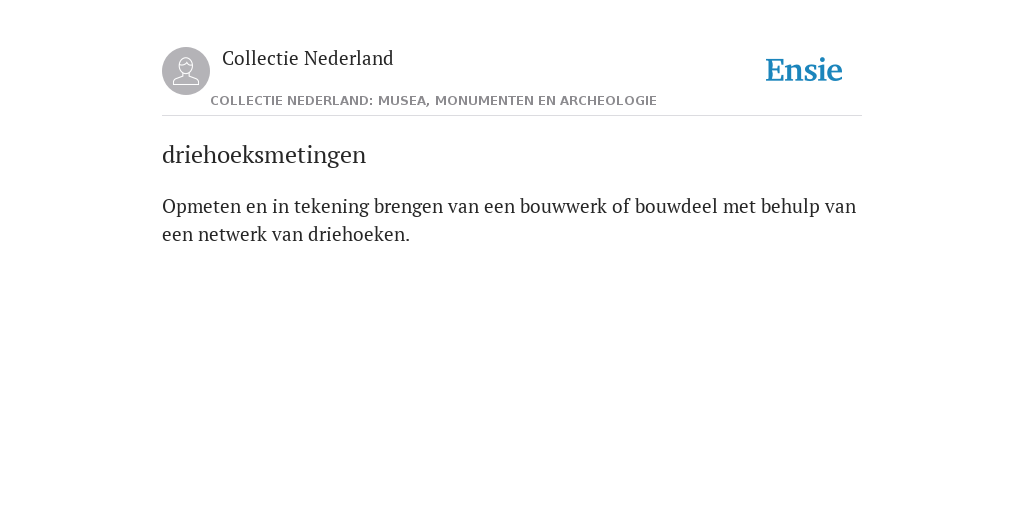 Collectie Nederland

Ensie

COLLECTIE NEDERLAND: MUSEA, MONUMENTEN EN ARCHEOLOGIE

driehoeksmetingen

Opmeten en in tekening brengen van een bouwwerk of bouwdeel met behulp van een netwerk van driehoeken.